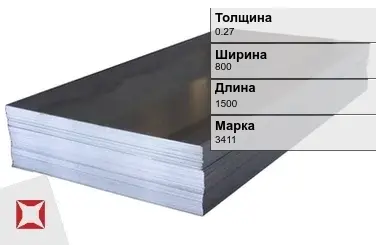 Толщина
0.27

Ширина
800

Длина
1500

Марка
3411